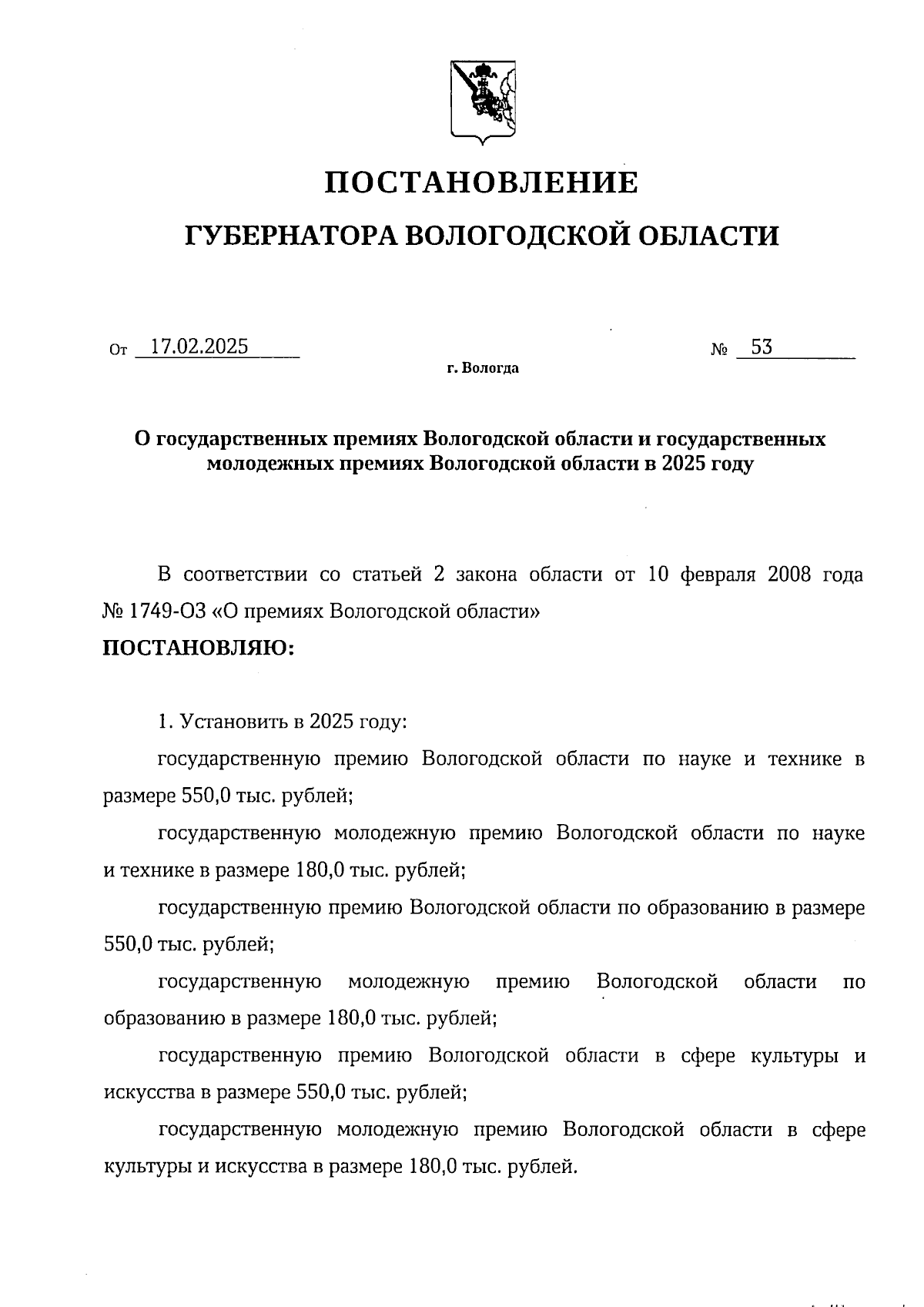 ПОСТАНОВЛЕНИЕ

ГУБЕРНАТОРА ВОЛОГОДСКОЙ ОБЛАСТИ

От 17.02.2025 № 53

г. Вологда

О государственных премиях Вологодской области и государственных молодежных премиях Вологодской области в 2025 году

В соответствии со статьей 2 закона области от 10 февраля 2008 года № 1749-ОЗ «О премиях Вологодской области»

ПОСТАНОВЛЯЮ:

1. Установить в 2025 году:

государственную премию Вологодской области по науке и технике в размере 550,0 тыс. рублей;

государственную молодежную премию Вологодской области по науке и технике в размере 180,0 тыс. рублей;

государственную премию Вологодской области по образованию в размере 550,0 тыс. рублей;

государственную молодежную премию Вологодской области по образованию в размере 180,0 тыс. рублей;

государственную премию Вологодской области в сфере культуры и искусства в размере 550,0 тыс. рублей;

государственную молодежную премию Вологодской области в сфере культуры и искусства в размере 180,0 тыс. рублей.